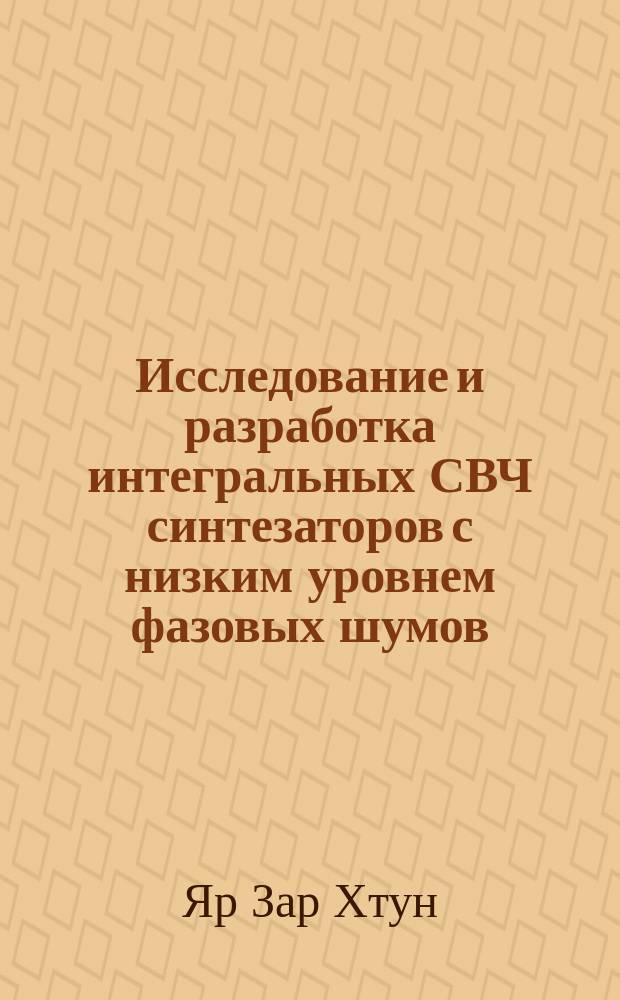 Исследование и разработка интегральных СВЧ синтезаторов с низким уровнем фазовых шумов

Яр Зар Хтун